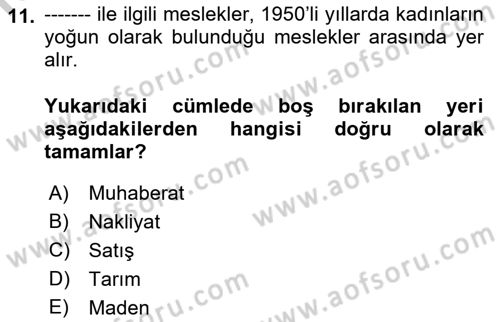 11. ------- ile ilgili meslekler, 1950'li yıllarda kadınların yoğun olarak bulunduğu meslekler arasında yer alır.

Yukarıdaki cümlede boş bırakılan yeri aşağıdakilerden hangisi doğru olarak tamamlar?

A) Muhaberat
B) Nakliyat
C) Satış
D) Tarım
E) Maden

www.aofsoru.com